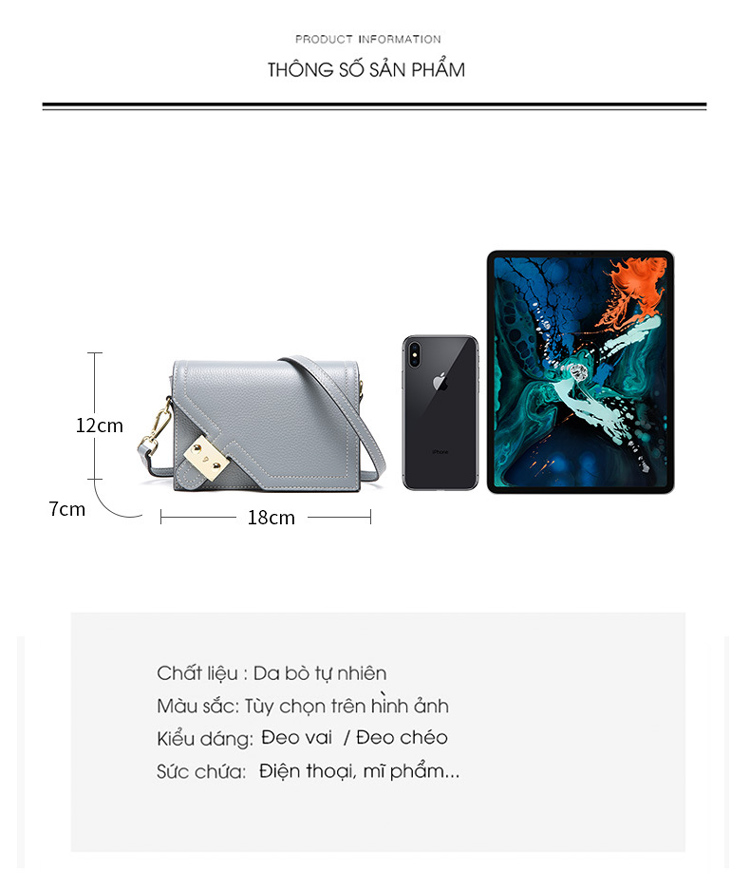 PRODUCT INFORMATION

THÔNG SỐ SẢN PHẨM

12cm

7cm

18cm

iPhone

Chất liệu : Da bò tự nhiên

Màu sắc: Tùy chọn trên hình ảnh

Kiểu dáng: Đeo vai / Đeo chéo

Sức chứa: Điện thoại, mĩ phẩm...